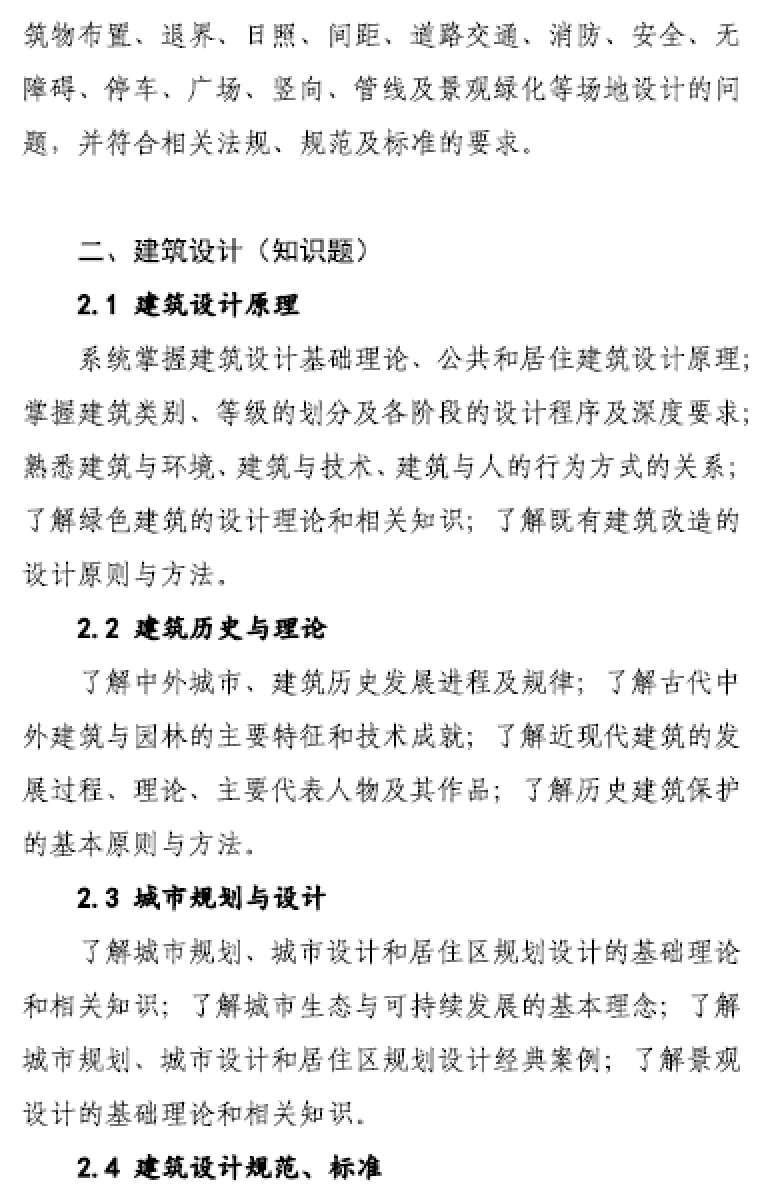 筑物布置、退界、日照、间距、道路交通、消防、安全、无障碍、停车、广场、竖向、管线及景观绿化等场地设计的问题，并符合相关法规、规范及标准的要求。

二、建筑设计（知识题）

2.1 建筑设计原理

系统掌握建筑设计基础理论、公共和居住建筑设计原理；掌握建筑类别、等级的划分及各阶段的设计程序及深度要求；熟悉建筑与环境、建筑与技术、建筑与人的行为方式的关系；了解绿色建筑的设计理论和相关知识；了解既有建筑改造的设计原则与方法。

2.2 建筑历史与理论

了解中外城市、建筑历史发展进程及规律；了解古代中外建筑与园林的主要特征和技术成就；了解近现代建筑的发展过程、理论、主要代表人物及其作品；了解历史建筑保护的基本原则与方法。

2.3 城市规划与设计

了解城市规划、城市设计和居住区规划设计的基础理论和相关知识；了解城市生态与可持续发展的基本理念；了解城市规划、城市设计和居住区规划设计经典案例；了解景观设计的基础理论和相关知识。

2.4 建筑设计规范、标准